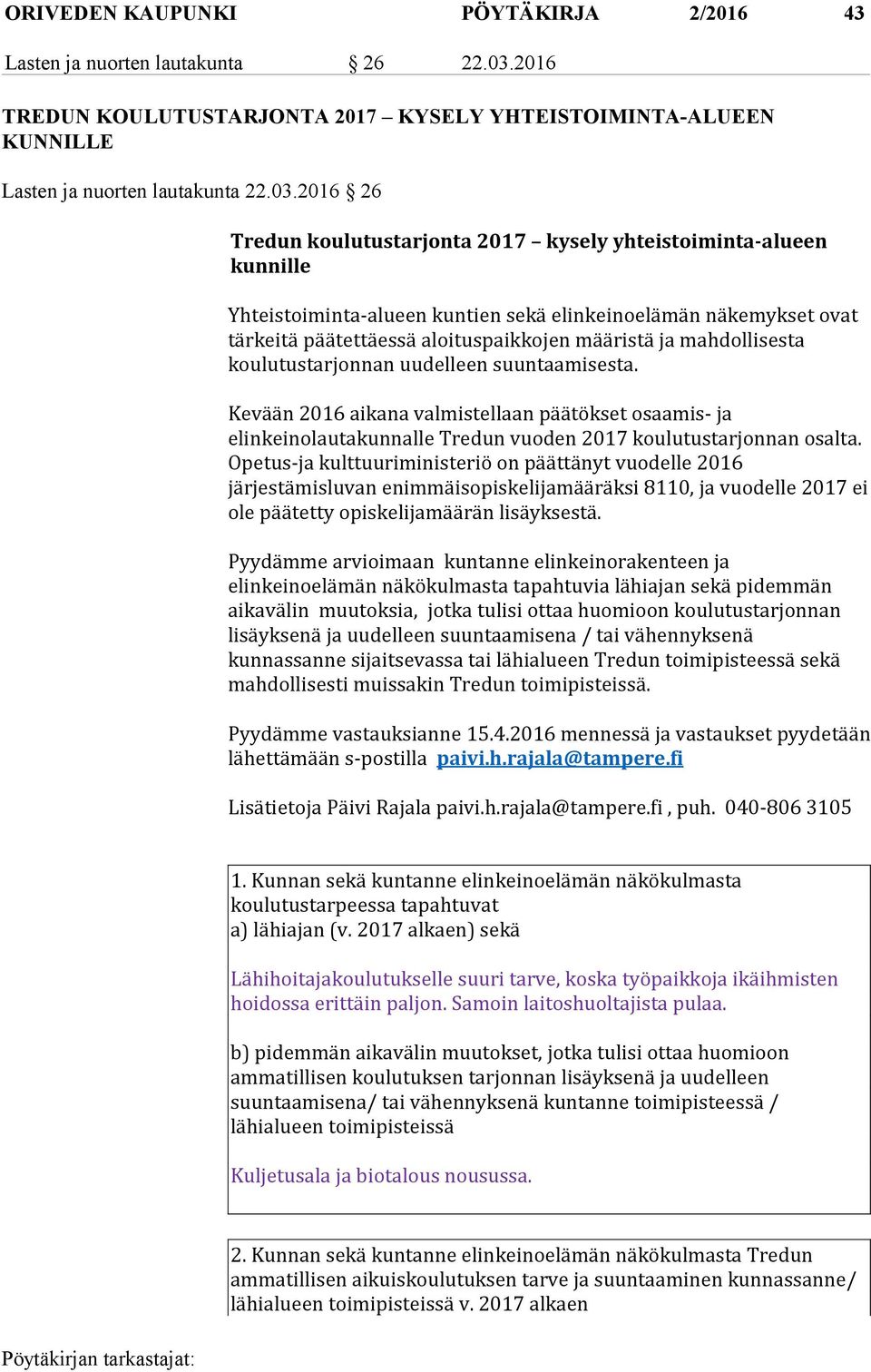 ORIVEDEN KAUPUNKI PÖYTÄKIRJA 2/2016 43

Lasten ja nuorten lautakunta § 26 22.03.2016

TREDUN KOULUTUSTARJONTA 2017 – KYSELY YHTEISTOIMINTA-ALUEEN KUNNILLE

Lasten ja nuorten lautakunta 22.03.2016 § 26

Tredun koulutustarjonta 2017 – kysely yhteistoiminta-alueen kunnille

Yhteistoiminta-alueen kuntien sekä elinkeinoelämän näkemykset ovat tärkeitä päätettäessä aloituspaikkojen määristä ja mahdollisesta koulutustarjonnan uudelleen suuntaamisesta.

Kevään 2016 aikana valmistellaan päätökset osaamis- ja elinkeinolautakunnalle Tredun vuoden 2017 koulutustarjonnan osalta. Opetus-ja kulttuuriministeriö on päättänyt vuodelle 2016 järjestämisluvan enimmäisopiskelijamääräksi 8110, ja vuodelle 2017 ei ole päätetty opiskelijamäärän lisäyksestä.

Pyydämme arvioimaan kuntanne elinkeinorakenteen ja elinkeinoelämän näkökulmasta tapahtuvia lähiajan sekä pidemmän aikavälin muutoksia, jotka tulisi ottaa huomioon koulutustarjonnan lisäyksenä ja uudelleen suuntaamisena / tai vähennyksenä kunnassanne sijaitsevassa tai lähialueen Tredun toimipisteessä sekä mahdollisesti muissakin Tredun toimipisteissä.

Pyydämme vastauksianne 15.4.2016 mennessä ja vastaukset pyydetään lähettämään s-postilla paivi.h.rajala@tampere.fi

Lisätietoja Päivi Rajala paivi.h.rajala@tampere.fi , puh. 040-806 3105

1. Kunnan sekä kuntanne elinkeinoelämän näkökulmasta koulutustarpeessa tapahtuvat
a) lähiajan (v. 2017 alkaen) sekä

Lähihoitajakoulutukselle suuri tarve, koska työpaikkoja ikäihmisten hoidossa erittäin paljon. Samoin laitoshuoltajista pulaa.

b) pidemmän aikavälin muutokset, jotka tulisi ottaa huomioon ammatillisen koulutuksen tarjonnan lisäyksenä ja uudelleen suuntaamisena/ tai vähennyksenä kuntanne toimipisteessä / lähialueen toimipisteissä

Kuljetusala ja biotalous nousussa.

2. Kunnan sekä kuntanne elinkeinoelämän näkökulmasta Tredun ammatillisen aikuiskoulutuksen tarve ja suuntaaminen kunnassanne/ lähialueen toimipisteissä v. 2017 alkaen

Pöytäkirjan tarkastajat: